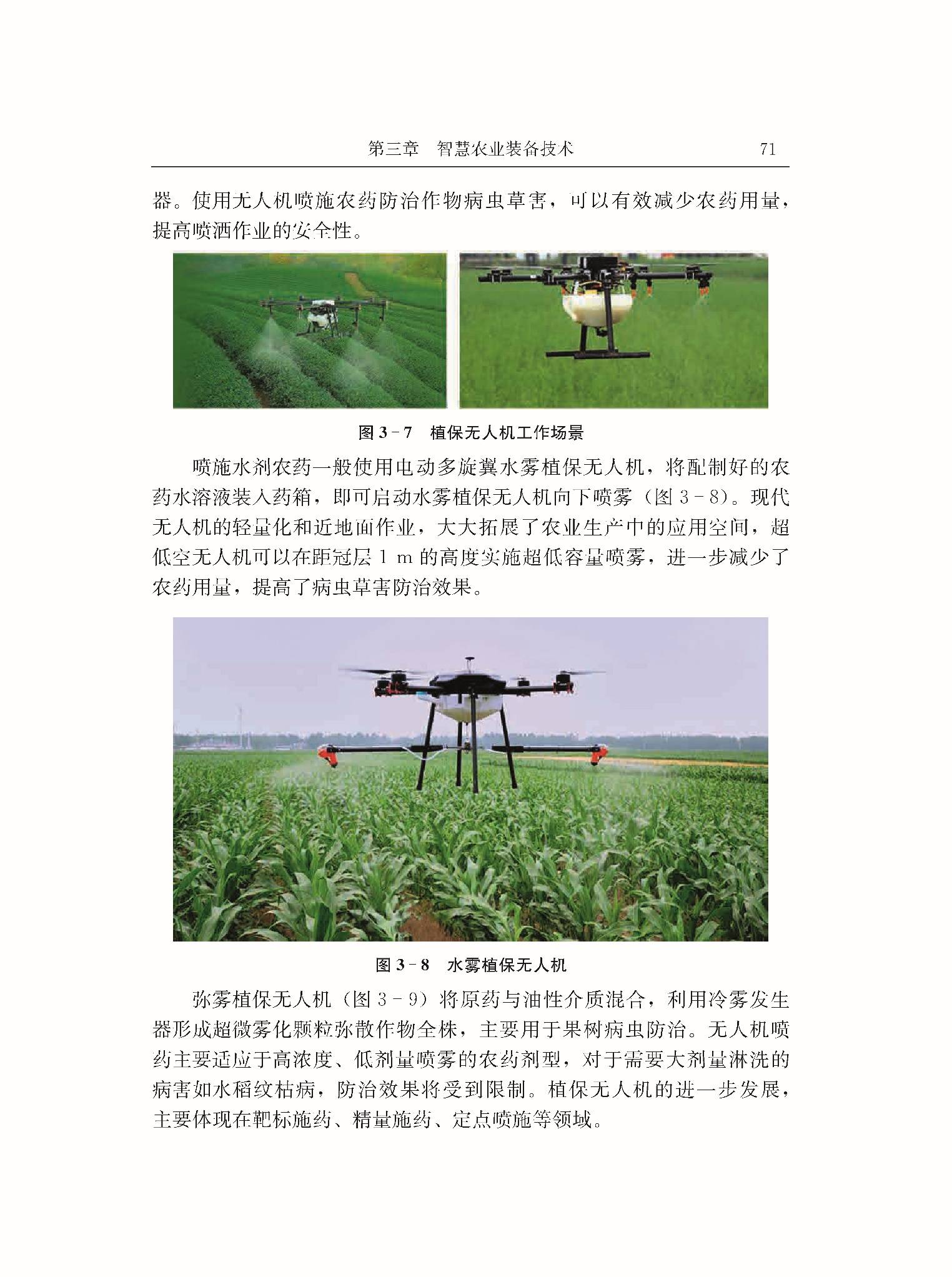 第三章　智慧农业装备技术　71

器。使用无人机喷施农药防治作物病虫草害，可以有效减少农药用量，提高喷洒作业的安全性。

图 3－7　植保无人机工作场景

喷施水剂农药一般使用电动多旋翼水雾植保无人机，将配制好的农药水溶液装入药箱，即可启动水雾植保无人机向下喷雾（图 3－8）。现代无人机的轻量化和近地面作业，大大拓展了农业生产中的应用空间，超低空无人机可以在距冠层 1 m 的高度实施超低容量喷雾，进一步减少了农药用量，提高了病虫草害防治效果。

图 3－8　水雾植保无人机

弥雾植保无人机（图 3－9）将原药与油性介质混合，利用冷雾发生器形成超微雾化颗粒弥散作物全株，主要用于果树病虫防治。无人机喷药主要适应于高浓度、低剂量喷雾的农药剂型，对于需要大剂量淋洗的病害如水稻纹枯病，防治效果将受到限制。植保无人机的进一步发展，主要体现在靶标施药、精量施药、定点喷施等领域。